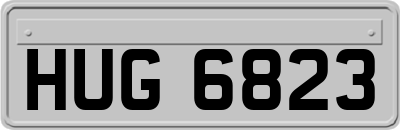 HUG 6823